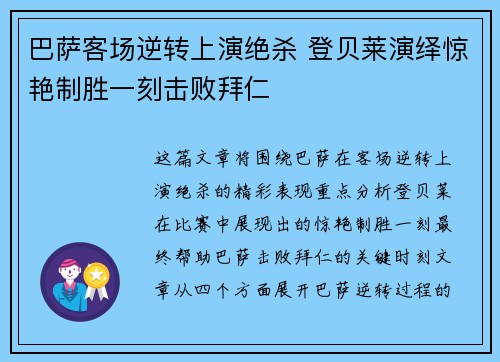 巴萨客场逆转上演绝杀 登贝莱演绎惊艳制胜一刻击败拜仁

这篇文章将围绕巴萨在客场逆转上演绝杀的精彩表现重点分析登贝莱在比赛中展现出的惊艳制胜一刻最终帮助巴萨击败拜仁的关键时刻文章从四个方面展开巴萨逆转过程的